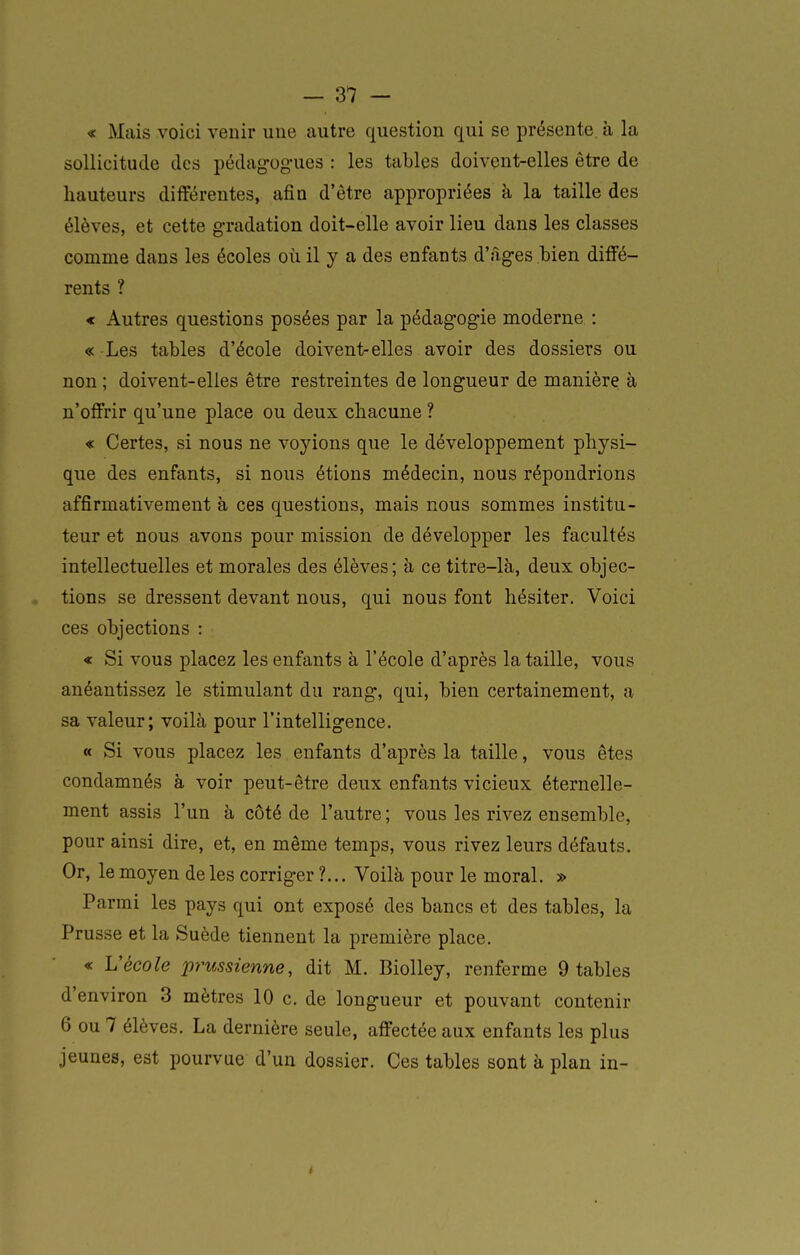 — 37 —

« Mais voici venir une autre question qui se présente à la sollicitude des pédagogues : les tables doivent-elles être de hauteurs différentes, afin d'être appropriées à la taille des élèves, et cette gradation doit-elle avoir lieu dans les classes comme dans les écoles où il y a des enfants d'âges bien différents ?

« Autres questions posées par la pédagogie moderne :

« Les tables d'école doivent-elles avoir des dossiers ou non ; doivent-elles être restreintes de longueur de manière à n'offrir qu'une place ou deux chacune ?

« Certes, si nous ne voyions que le développement physique des enfants, si nous étions médecin, nous répondrions affirmativement à ces questions, mais nous sommes instituteur et nous avons pour mission de développer les facultés intellectuelles et morales des élèves ; à ce titre-là, deux objections se dressent devant nous, qui nous font hésiter. Voici ces objections :

« Si vous placez les enfants à l'école d'après la taille, vous anéantissez le stimulant du rang, qui, bien certainement, a sa valeur ; voilà pour l'intelligence.

« Si vous placez les enfants d'après la taille, vous êtes condamnés à voir peut-être deux enfants vicieux éternellement assis l'un à côté de l'autre ; vous les rivez ensemble, pour ainsi dire, et, en même temps, vous rivez leurs défauts. Or, le moyen de les corriger ?... Voilà pour le moral. »

Parmi les pays qui ont exposé des bancs et des tables, la Prusse et la Suède tiennent la première place.

« L'école prussienne, dit M. Biolley, renferme 9 tables d'environ 3 mètres 10 c. de longueur et pouvant contenir 6 ou 7 élèves. La dernière seule, affectée aux enfants les plus jeunes, est pourvue d'un dossier. Ces tables sont à plan in-